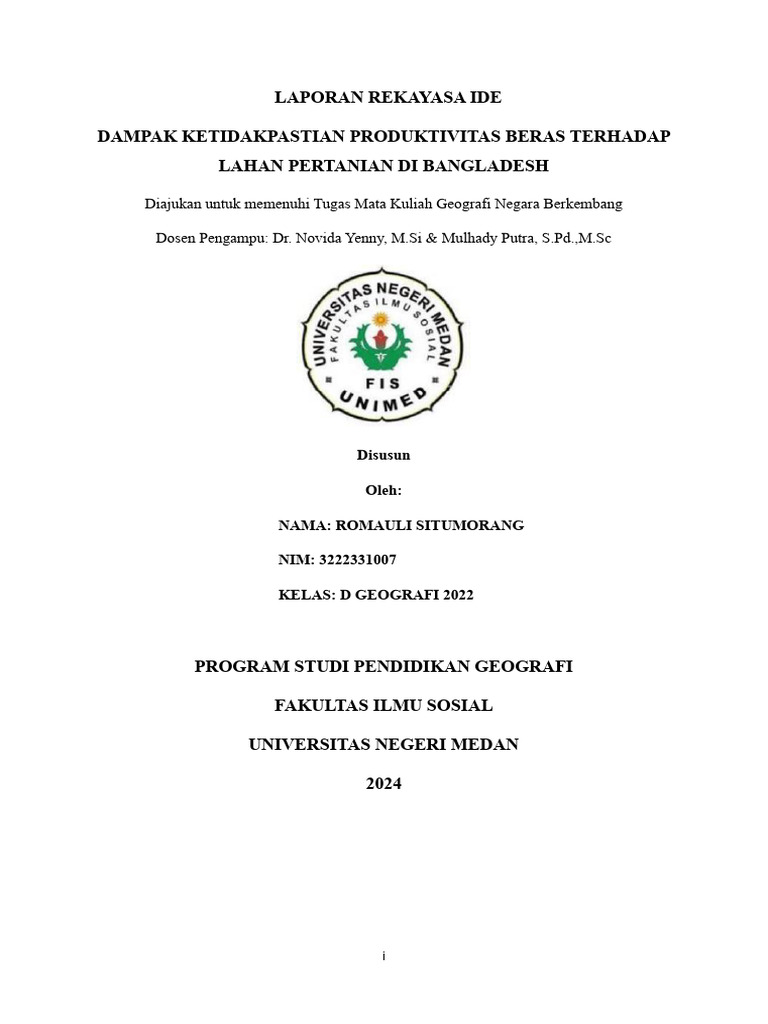 LAPORAN REKAYASA IDE

DAMPAK KETIDAKPASTIAN PRODUKTIVITAS BERAS TERHADAP LAHAN PERTANIAN DI BANGLADESH

Diajukan untuk memenuhi Tugas Mata Kuliah Geografi Negara Berkembang

Dosen Pengampu: Dr. Novida Yenny, M.Si & Mulhady Putra, S.Pd.,M.Sc

UNIVERSITAS NEGERI MEDAN
FAKULTAS ILMU SOSIAL
FIS
UNIMED

Disusun

Oleh:

NAMA: ROMAULI SITUMORANG

NIM: 3222331007

KELAS: D GEOGRAFI 2022

PROGRAM STUDI PENDIDIKAN GEOGRAFI

FAKULTAS ILMU SOSIAL

UNIVERSITAS NEGERI MEDAN

2024

i